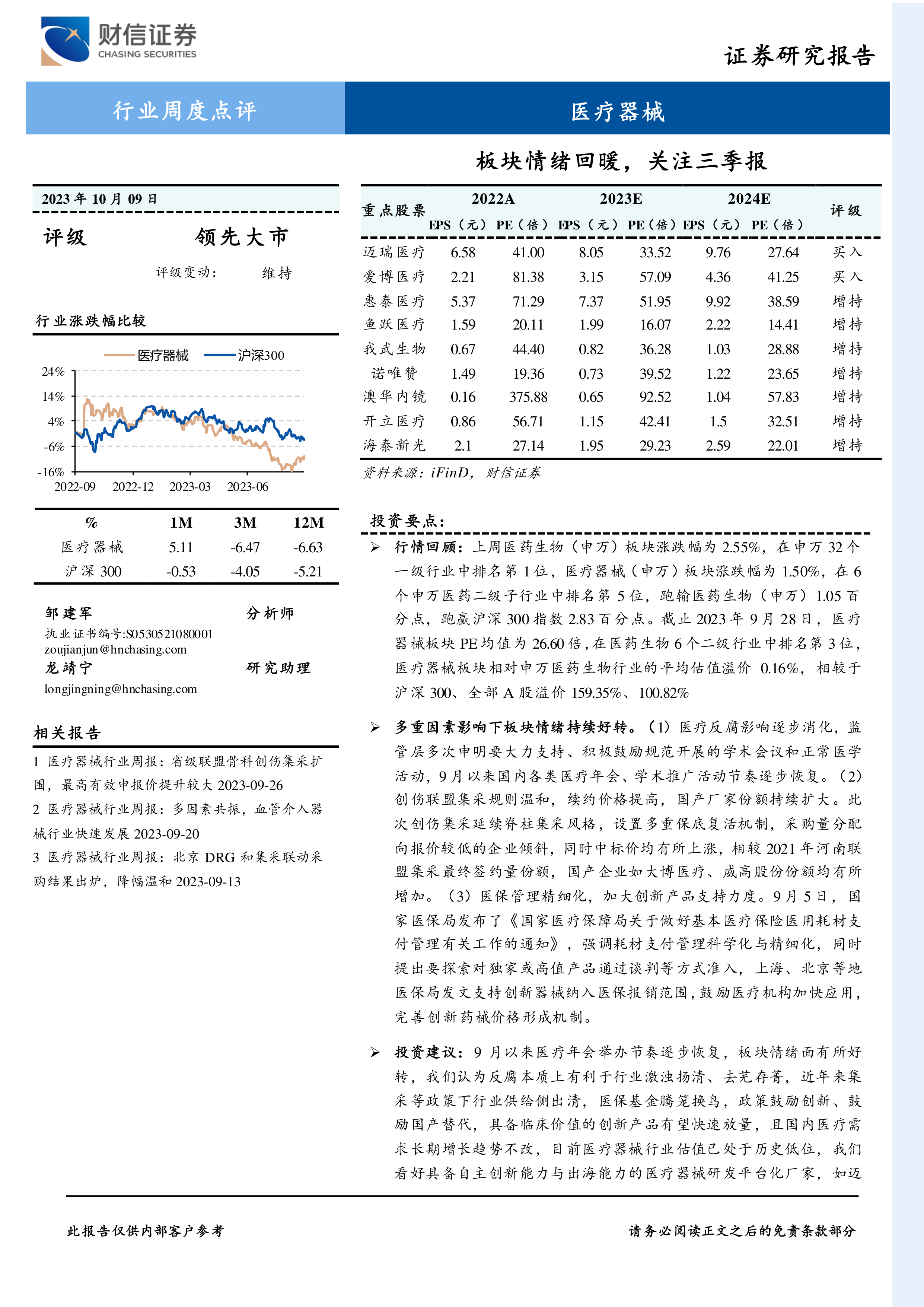 财信证券
CHASING SECURITIES

证券研究报告

行业周度点评

医疗器械

板块情绪回暖，关注三季报

2023 年 10 月 09 日

评级 领先大市

评级变动： 维持

行业涨跌幅比较

医疗器械 沪深300

24%
14%
4%
-6%
-16%
2022-09 2022-12 2023-03 2023-06

| % | 1M | 3M | 12M |
|---|---|---|---|
| 医疗器械 | 5.11 | -6.47 | -6.63 |
| 沪深 300 | -0.53 | -4.05 | -5.21 |

邹建军 分析师
执业证书编号:S0530521080001
zoujianjun@hnchasing.com
龙靖宁 研究助理
longjingning@hnchasing.com

相关报告

1 医疗器械行业周报：省级联盟骨科创伤集采扩围，最高有效申报价提升较大 2023-09-26
2 医疗器械行业周报：多因素共振，血管介入器械行业快速发展 2023-09-20
3 医疗器械行业周报：北京 DRG 和集采联动采购结果出炉，降幅温和 2023-09-13

| 重点股票 | 2022A EPS（元） | 2022A PE（倍） | 2023E EPS（元） | 2023E PE（倍） | 2024E EPS（元） | 2024E PE（倍） | 评级 |
|---|---|---|---|---|---|---|---|
| 迈瑞医疗 | 6.58 | 41.00 | 8.05 | 33.52 | 9.76 | 27.64 | 买入 |
| 爱博医疗 | 2.21 | 81.38 | 3.15 | 57.09 | 4.36 | 41.25 | 买入 |
| 惠泰医疗 | 5.37 | 71.29 | 7.37 | 51.95 | 9.92 | 38.59 | 增持 |
| 鱼跃医疗 | 1.59 | 20.11 | 1.99 | 16.07 | 2.22 | 14.41 | 增持 |
| 我武生物 | 0.67 | 44.40 | 0.82 | 36.28 | 1.03 | 28.88 | 增持 |
| 诺唯赞 | 1.49 | 19.36 | 0.73 | 39.52 | 1.22 | 23.65 | 增持 |
| 澳华内镜 | 0.16 | 375.88 | 0.65 | 92.52 | 1.04 | 57.83 | 增持 |
| 开立医疗 | 0.86 | 56.71 | 1.15 | 42.41 | 1.5 | 32.51 | 增持 |
| 海泰新光 | 2.1 | 27.14 | 1.95 | 29.23 | 2.59 | 22.01 | 增持 |

资料来源：iFinD，财信证券

投资要点：

➢ 行情回顾：上周医药生物（申万）板块涨跌幅为 2.55%，在申万 32 个一级行业中排名第 1 位，医疗器械（申万）板块涨跌幅为 1.50%，在 6 个申万医药二级子行业中排名第 5 位，跑输医药生物（申万）1.05 百分点，跑赢沪深 300 指数 2.83 百分点。截止 2023 年 9 月 28 日，医疗器械板块 PE 均值为 26.60 倍，在医药生物 6 个二级行业中排名第 3 位，医疗器械板块相对申万医药生物行业的平均估值溢价 0.16%，相较于沪深 300、全部 A 股溢价 159.35%、100.82%

➢ 多重因素影响下板块情绪持续好转。（1）医疗反腐影响逐步消化，监管层多次申明要大力支持、积极鼓励规范开展的学术会议和正常医学活动，9 月以来国内各类医疗年会、学术推广活动节奏逐步恢复。（2）创伤联盟集采规则温和，续约价格提高，国产厂家份额持续扩大。此次创伤集采延续脊柱集采风格，设置多重保底复活机制，采购量分配向报价较低的企业倾斜，同时中标价均有所上涨，相较 2021 年河南联盟集采最终签约量份额，国产企业如大博医疗、威高股份份额均有所增加。（3）医保管理精细化，加大创新产品支持力度。9 月 5 日，国家医保局发布了《国家医疗保障局关于做好基本医疗保险医用耗材支付管理有关工作的通知》，强调耗材支付管理科学化与精细化，同时提出要探索对独家或高值产品通过谈判等方式准入，上海、北京等地医保局发文支持创新器械纳入医保报销范围，鼓励医疗机构加快应用，完善创新药械价格形成机制。

➢ 投资建议：9 月以来医疗年会举办节奏逐步恢复，板块情绪面有所好转，我们认为反腐本质上有利于行业激浊扬清、去芜存菁，近年来集采等政策下行业供给侧出清，医保基金腾笼换鸟，政策鼓励创新、鼓励国产替代，具备临床价值的创新产品有望快速放量，且国内医疗需求长期增长趋势不改，目前医疗器械行业估值已处于历史低位，我们看好具备自主创新能力与出海能力的医疗器械研发平台化厂家，如迈

此报告仅供内部客户参考

请务必阅读正文之后的免责条款部分